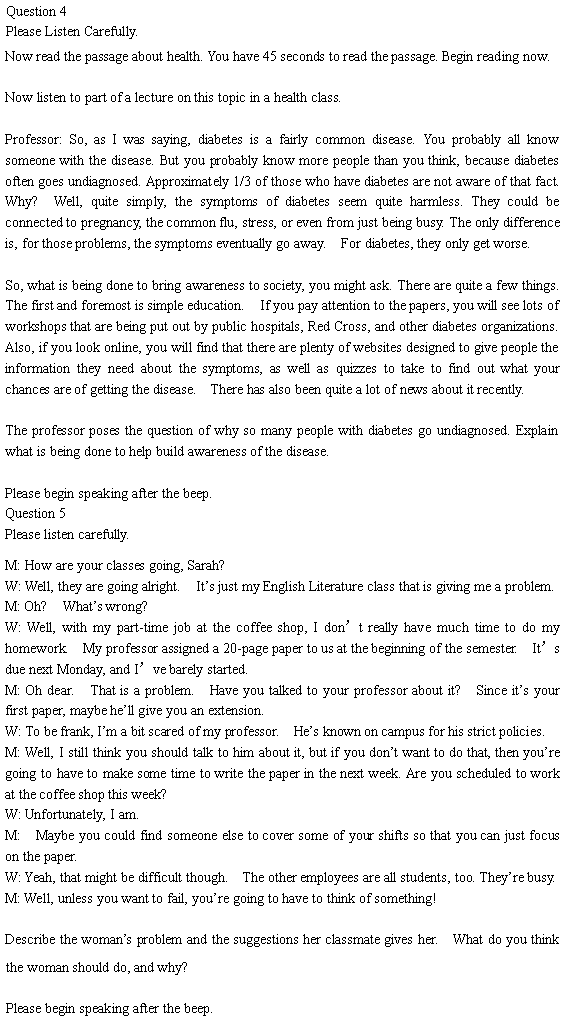 Question 4
Please Listen Carefully.
Now read the passage about health. You have 45 seconds to read the passage. Begin reading now.

Now listen to part of a lecture on this topic in a health class.

Professor: So, as I was saying, diabetes is a fairly common disease. You probably all know someone with the disease. But you probably know more people than you think, because diabetes often goes undiagnosed. Approximately 1/3 of those who have diabetes are not aware of that fact. Why? Well, quite simply, the symptoms of diabetes seem quite harmless. They could be connected to pregnancy, the common flu, stress, or even from just being busy. The only difference is, for those problems, the symptoms eventually go away. For diabetes, they only get worse.

So, what is being done to bring awareness to society, you might ask. There are quite a few things. The first and foremost is simple education. If you pay attention to the papers, you will see lots of workshops that are being put out by public hospitals, Red Cross, and other diabetes organizations. Also, if you look online, you will find that there are plenty of websites designed to give people the information they need about the symptoms, as well as quizzes to take to find out what your chances are of getting the disease. There has also been quite a lot of news about it recently.

The professor poses the question of why so many people with diabetes go undiagnosed. Explain what is being done to help build awareness of the disease.

Please begin speaking after the beep.
Question 5
Please listen carefully.

M: How are your classes going, Sarah?
W: Well, they are going alright. It's just my English Literature class that is giving me a problem.
M: Oh? What's wrong?
W: Well, with my part-time job at the coffee shop, I don't really have much time to do my homework. My professor assigned a 20-page paper to us at the beginning of the semester. It's due next Monday, and I've barely started.
M: Oh dear. That is a problem. Have you talked to your professor about it? Since it's your first paper, maybe he'll give you an extension.
W: To be frank, I'm a bit scared of my professor. He's known on campus for his strict policies.
M: Well, I still think you should talk to him about it, but if you don't want to do that, then you're going to have to make some time to write the paper in the next week. Are you scheduled to work at the coffee shop this week?
W: Unfortunately, I am.
M: Maybe you could find someone else to cover some of your shifts so that you can just focus on the paper.
W: Yeah, that might be difficult though. The other employees are all students, too. They're busy.
M: Well, unless you want to fail, you're going to have to think of something!

Describe the woman's problem and the suggestions her classmate gives her. What do you think the woman should do, and why?

Please begin speaking after the beep.